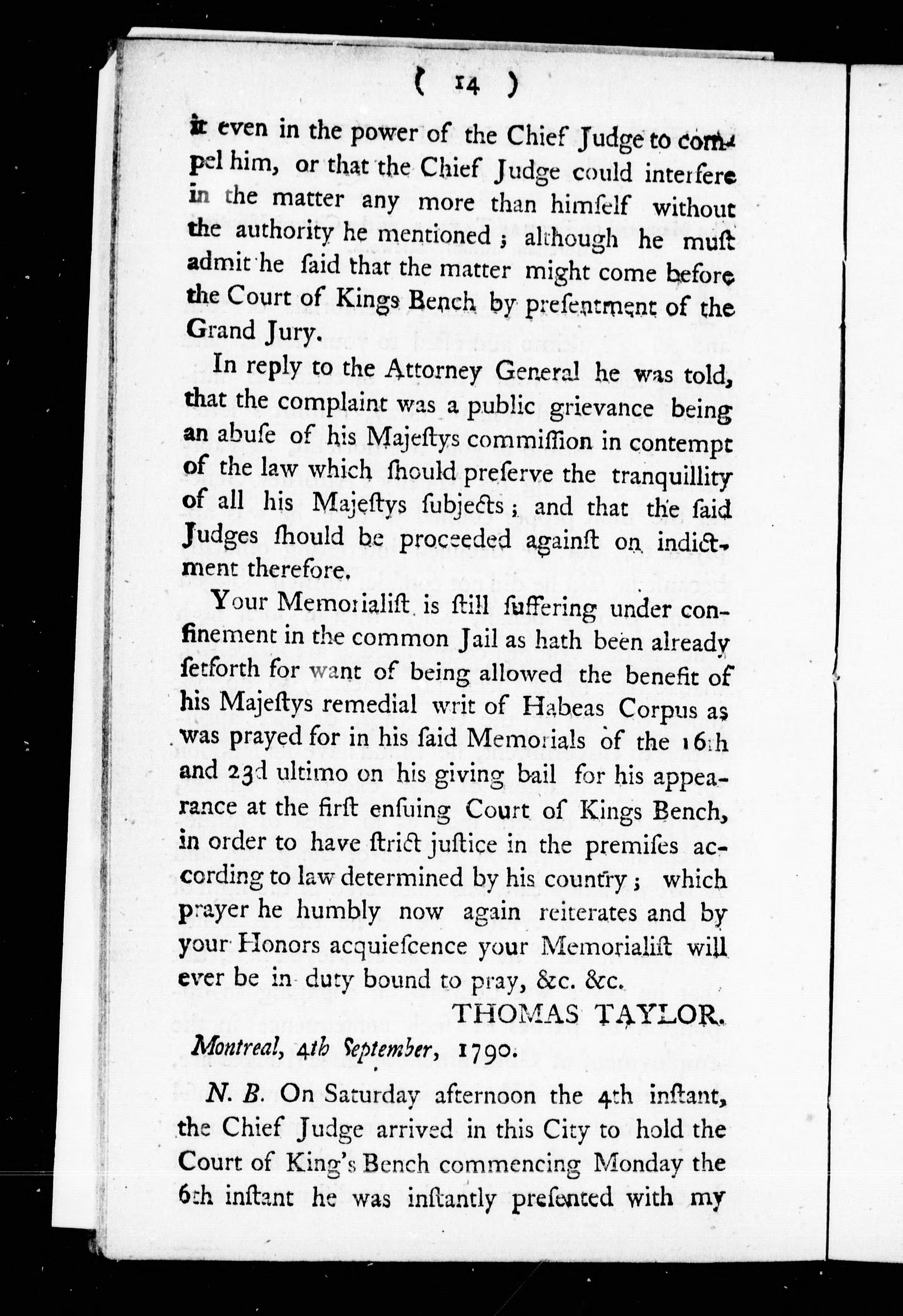 ( 14 )

it even in the power of the Chief Judge to compel him, or that the Chief Judge could interfere in the matter any more than himſelf without the authority he mentioned ; although he muſt admit he ſaid that the matter might come before the Court of Kings Bench by preſentment of the Grand Jury.

In reply to the Attorney General he was told, that the complaint was a public grievance being an abuſe of his Majeſtys commiſſion in contempt of the law which ſhould preſerve the tranquillity of all his Majeſtys ſubjects ; and that the ſaid Judges ſhould be proceeded againſt on indictment therefore.

Your Memorialiſt is ſtill ſuffering under confinement in the common Jail as hath been already ſetforth for want of being allowed the benefit of his Majeſtys remedial writ of Habeas Corpus as was prayed for in his ſaid Memorials of the 16th and 23d ultimo on his giving bail for his appearance at the firſt enſuing Court of Kings Bench, in order to have ſtrict juſtice in the premiſes according to law determined by his country ; which prayer he humbly now again reiterates and by your Honors acquieſcence your Memorialiſt will ever be in duty bound to pray, &c. &c.

THOMAS TAYLOR.

Montreal, 4th September, 1790.

N. B. On Saturday afternoon the 4th inſtant, the Chief Judge arrived in this City to hold the Court of King's Bench commencing Monday the 6th inſtant he was inſtantly preſented with my